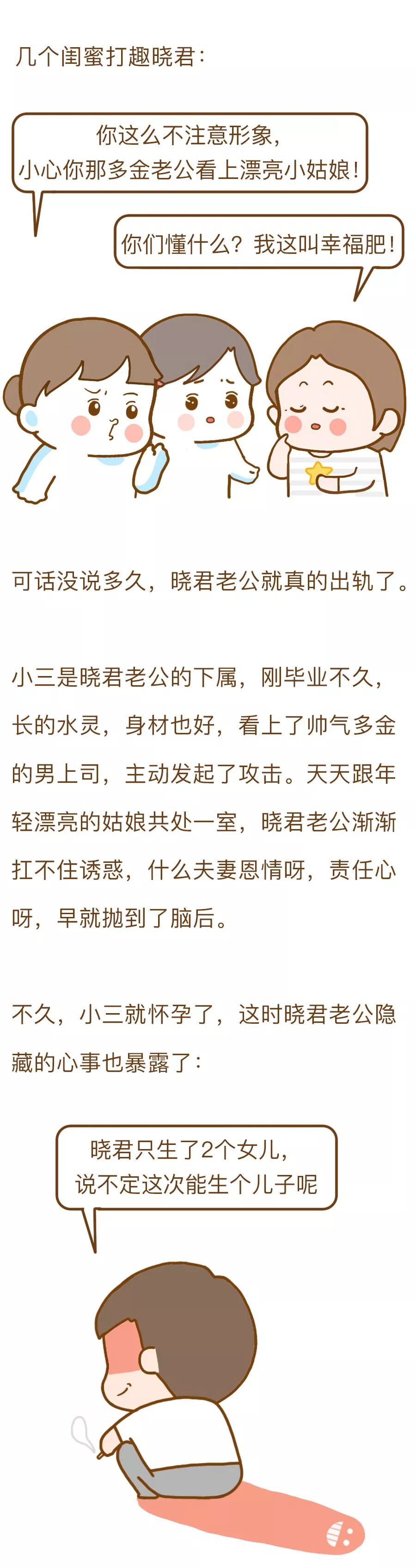 几个闺蜜打趣晓君：

你这么不注意形象，
小心你那多金老公看上漂亮小姑娘！

你们懂什么？我这叫幸福肥！

可话没说多久，晓君老公就真的出轨了。

小三是晓君老公的下属，刚毕业不久，长的水灵，身材也好，看上了帅气多金的男上司，主动发起了攻击。天天跟年轻漂亮的姑娘共处一室，晓君老公渐渐扛不住诱惑，什么夫妻恩情呀，责任心呀，早就抛到了脑后。

不久，小三就怀孕了，这时晓君老公隐藏的心事也暴露了：

晓君只生了2个女儿，
说不定这次能生个儿子呢